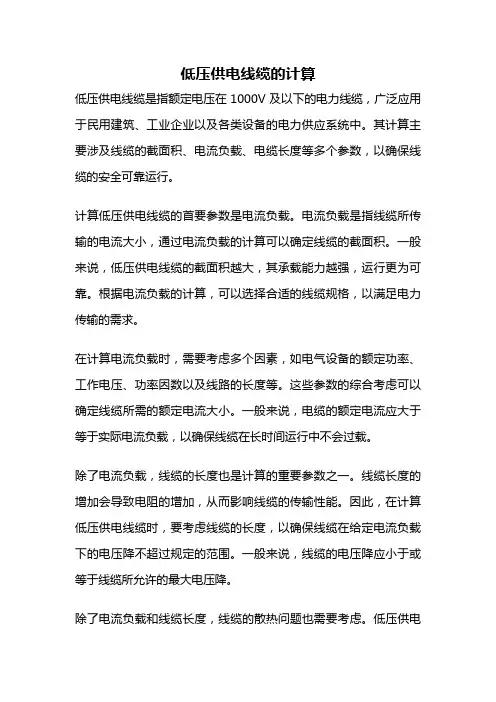 低压供电线缆的计算

低压供电线缆是指额定电压在 1000V 及以下的电力线缆，广泛应用于民用建筑、工业企业以及各类设备的电力供应系统中。其计算主要涉及线缆的截面积、电流负载、电缆长度等多个参数，以确保线缆的安全可靠运行。

计算低压供电线缆的首要参数是电流负载。电流负载是指线缆所传输的电流大小，通过电流负载的计算可以确定线缆的截面积。一般来说，低压供电线缆的截面积越大，其承载能力越强，运行更为可靠。根据电流负载的计算，可以选择合适的线缆规格，以满足电力传输的需求。

在计算电流负载时，需要考虑多个因素，如电气设备的额定功率、工作电压、功率因数以及线路的长度等。这些参数的综合考虑可以确定线缆所需的额定电流大小。一般来说，电缆的额定电流应大于等于实际电流负载，以确保线缆在长时间运行中不会过载。

除了电流负载，线缆的长度也是计算的重要参数之一。线缆长度的增加会导致电阻的增加，从而影响线缆的传输性能。因此，在计算低压供电线缆时，要考虑线缆的长度，以确保线缆在给定电流负载下的电压降不超过规定的范围。一般来说，线缆的电压降应小于或等于线缆所允许的最大电压降。

除了电流负载和线缆长度，线缆的散热问题也需要考虑。低压供电